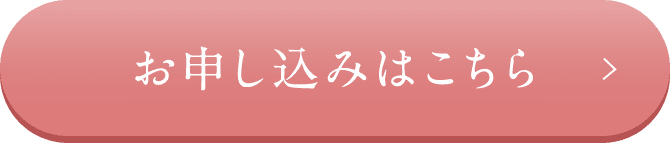 お申し込みはこちら >